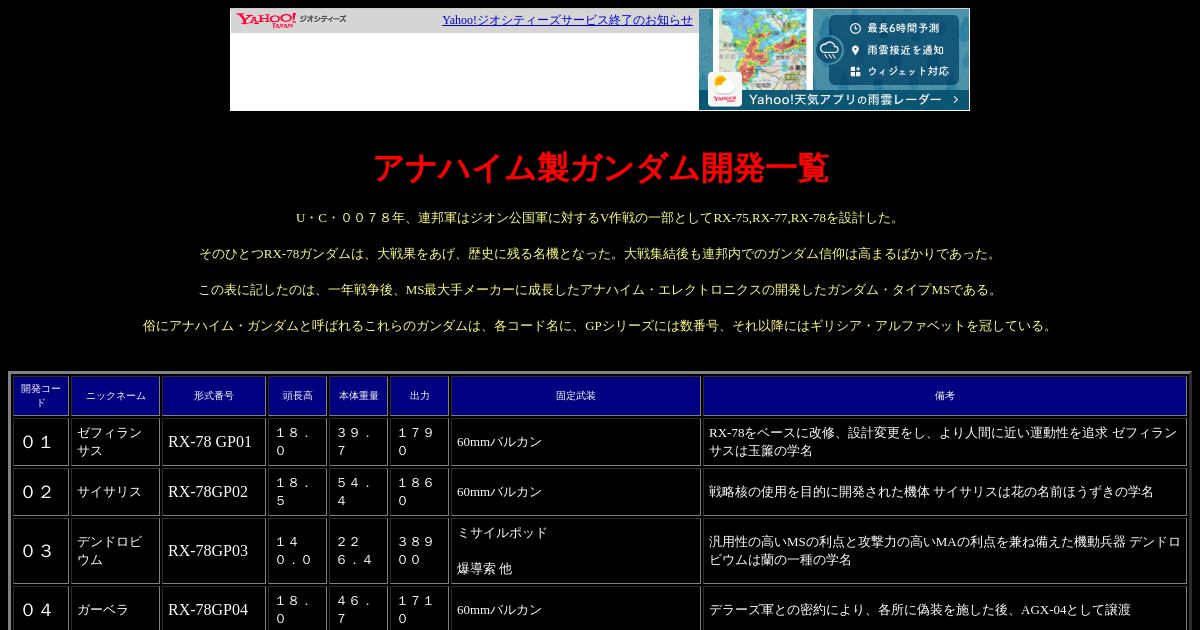 YAHOO! JAPAN ジオシティーズ Yahoo!ジオシティーズサービス終了のお知らせ

最長6時間予測
雨雲接近を通知
ウィジェット対応
Yahoo!天気アプリの雨雲レーダー

アナハイム製ガンダム開発一覧

U・C・００７８年、連邦軍はジオン公国軍に対するV作戦の一部としてRX-75,RX-77,RX-78を設計した。

そのひとつRX-78ガンダムは、大戦果をあげ、歴史に残る名機となった。大戦集結後も連邦内でのガンダム信仰は高まるばかりであった。

この表に記したのは、一年戦争後、MS最大手メーカーに成長したアナハイム・エレクトロニクスの開発したガンダム・タイプMSである。

俗にアナハイム・ガンダムと呼ばれるこれらのガンダムは、各コード名に、GPシリーズには数番号、それ以降にはギリシア・アルファベットを冠している。

| 開発コード | ニックネーム | 形式番号 | 頭長高 | 本体重量 | 出力 | 固定武装 | 備考 |
|---|---|---|---|---|---|---|---|
| ０１ | ゼフィランサス | RX-78 GP01 | １８．０ | ３９．７ | １７９０ | 60mmバルカン | RX-78をベースに改修、設計変更をし、より人間に近い運動性を追求 ゼフィランサスは玉簾の学名 |
| ０２ | サイサリス | RX-78GP02 | １８．５ | ５４．４ | １８６０ | 60mmバルカン | 戦略核の使用を目的に開発された機体 サイサリスは花の名前ほうずきの学名 |
| ０３ | デンドロビウム | RX-78GP03 | １４０．０ | ２２６．４ | ３８９００ | ミサイルポッド 爆導索 他 | 汎用性の高いMSの利点と攻撃力の高いMAの利点を兼ね備えた機動兵器 デンドロビウムは蘭の一種の学名 |
| ０４ | ガーベラ | RX-78GP04 | １８．０ | ４６．７ | １７１０ | 60mmバルカン | デラーズ軍との密約により、各所に偽装を施した後、AGX-04として譲渡 |